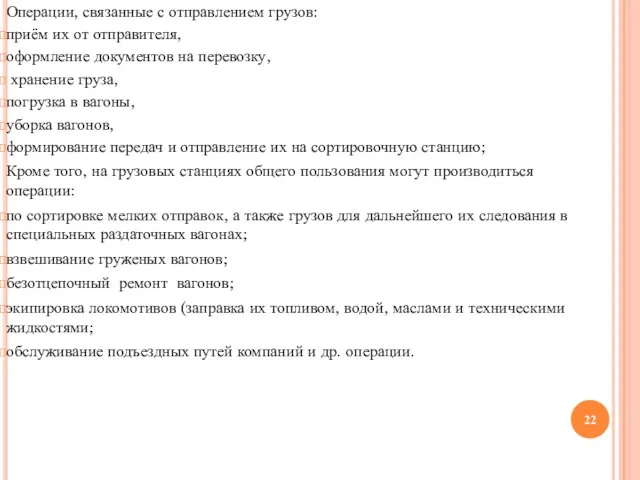 Операции, связанные с отправлением грузов:
приём их от отправителя,
оформление документов на перевозку,
хранение груза,
погрузка в вагоны,
уборка вагонов,
формирование передач и отправление их на сортировочную станцию;
Кроме того, на грузовых станциях общего пользования могут производиться операции:
по сортировке мелких отправок, а также грузов для дальнейшего их следования в специальных раздаточных вагонах;
взвешивание груженых вагонов;
безотцепочный ремонт вагонов;
экипировка локомотивов (заправка их топливом, водой, маслами и техническими жидкостями;
обслуживание подъездных путей компаний и др. операции.

22